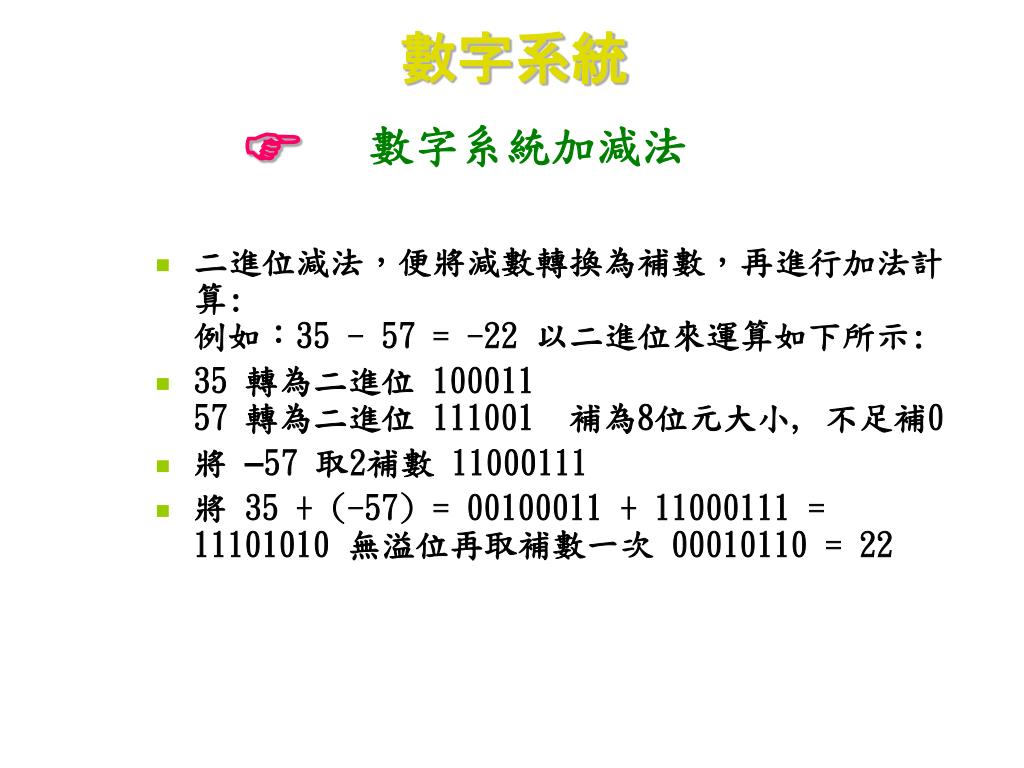 數字系統

☞ 數字系統加減法

- 二進位減法，便將減數轉換為補數，再進行加法計算:
例如：35 - 57 = -22 以二進位來運算如下所示:
- 35 轉為二進位 100011
57 轉為二進位 111001 補為8位元大小, 不足補0
- 將 –57 取2補數 11000111
- 將 35 + (-57) = 00100011 + 11000111 = 11101010 無溢位再取補數一次 00010110 = 22